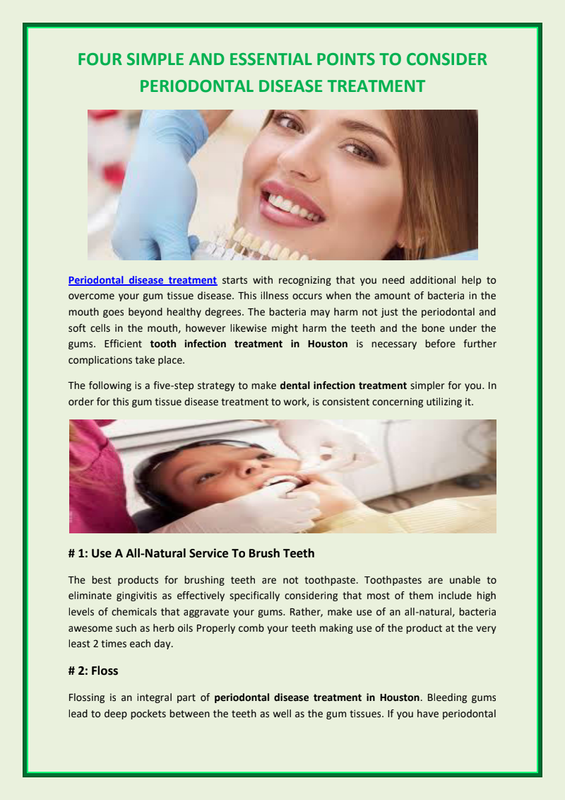 FOUR SIMPLE AND ESSENTIAL POINTS TO CONSIDER PERIODONTAL DISEASE TREATMENT

Periodontal disease treatment starts with recognizing that you need additional help to overcome your gum tissue disease. This illness occurs when the amount of bacteria in the mouth goes beyond healthy degrees. The bacteria may harm not just the periodontal and soft cells in the mouth, however likewise might harm the teeth and the bone under the gums. Efficient tooth infection treatment in Houston is necessary before further complications take place.

The following is a five-step strategy to make dental infection treatment simpler for you. In order for this gum tissue disease treatment to work, is consistent concerning utilizing it.

# 1: Use A All-Natural Service To Brush Teeth

The best products for brushing teeth are not toothpaste. Toothpastes are unable to eliminate gingivitis as effectively specifically considering that most of them include high levels of chemicals that aggravate your gums. Rather, make use of an all-natural, bacteria awesome such as herb oils Properly comb your teeth making use of the product at the very least 2 times each day.

# 2: Floss

Flossing is an integral part of periodontal disease treatment in Houston. Bleeding gums lead to deep pockets between the teeth as well as the gum tissues. If you have periodontal